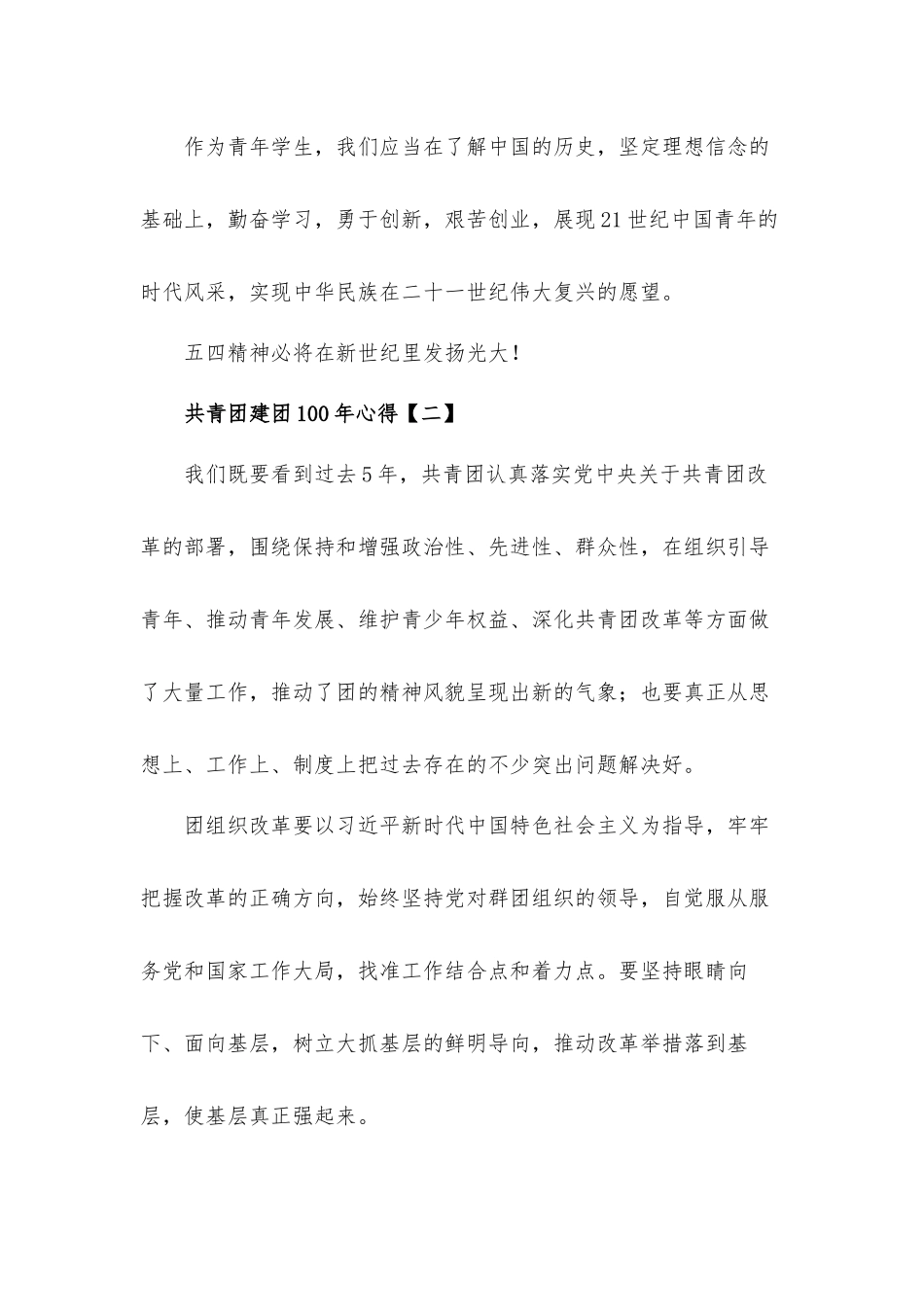 作为青年学生，我们应当在了解中国的历史，坚定理想信念的基础上，勤奋学习，勇于创新，艰苦创业，展现21世纪中国青年的时代风采，实现中华民族在二十一世纪伟大复兴的愿望。

五四精神必将在新世纪里发扬光大！

共青团建团100年心得【二】

我们既要看到过去5年，共青团认真落实党中央关于共青团改革的部署，围绕保持和增强政治性、先进性、群众性，在组织引导青年、推动青年发展、维护青少年权益、深化共青团改革等方面做了大量工作，推动了团的精神风貌呈现出新的气象；也要真正从思想上、工作上、制度上把过去存在的不少突出问题解决好。

团组织改革要以习近平新时代中国特色社会主义为指导，牢牢把握改革的正确方向，始终坚持党对群团组织的领导，自觉服从服务党和国家工作大局，找准工作结合点和着力点。要坚持眼睛向下、面向基层，树立大抓基层的鲜明导向，推动改革举措落到基层，使基层真正强起来。